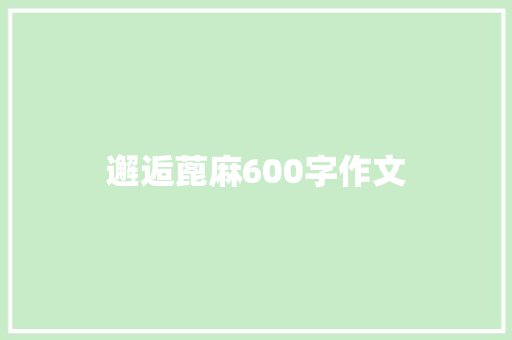 邂逅蓖麻600字作文